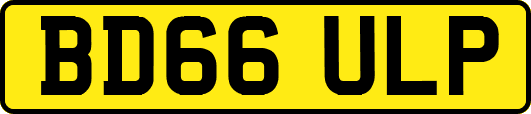 BD66 ULP